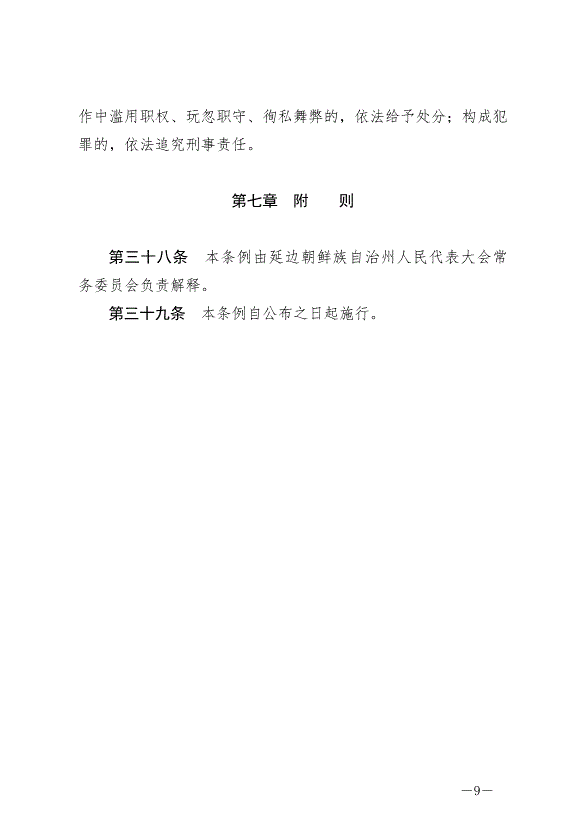 作中滥用职权、玩忽职守、徇私舞弊的，依法给予处分；构成犯罪的，依法追究刑事责任。

第七章　附　　则

第三十八条　本条例由延边朝鲜族自治州人民代表大会常务委员会负责解释。

第三十九条　本条例自公布之日起施行。

—9—